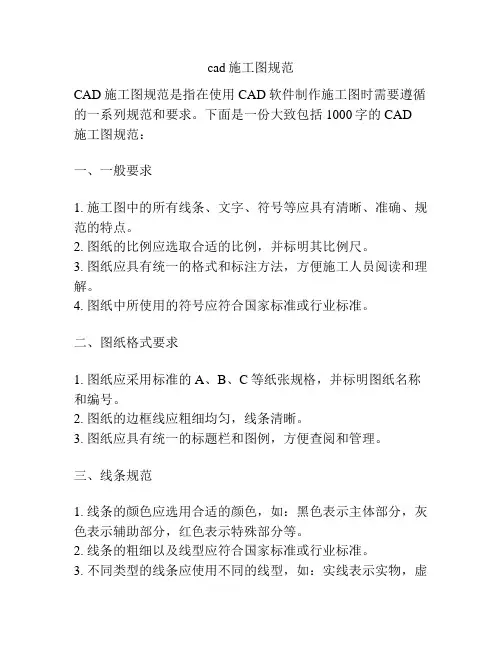 cad 施工图规范

CAD 施工图规范是指在使用 CAD 软件制作施工图时需要遵循的一系列规范和要求。下面是一份大致包括 1000 字的 CAD 施工图规范：

一、一般要求

1. 施工图中的所有线条、文字、符号等应具有清晰、准确、规范的特点。
2. 图纸的比例应选取合适的比例，并标明其比例尺。
3. 图纸应具有统一的格式和标注方法，方便施工人员阅读和理解。
4. 图纸中所使用的符号应符合国家标准或行业标准。

二、图纸格式要求

1. 图纸应采用标准的 A、B、C 等纸张规格，并标明图纸名称和编号。
2. 图纸的边框线应粗细均匀，线条清晰。
3. 图纸应具有统一的标题栏和图例，方便查阅和管理。

三、线条规范

1. 线条的颜色应选用合适的颜色，如：黑色表示主体部分，灰色表示辅助部分，红色表示特殊部分等。
2. 线条的粗细以及线型应符合国家标准或行业标准。
3. 不同类型的线条应使用不同的线型，如：实线表示实物，虚